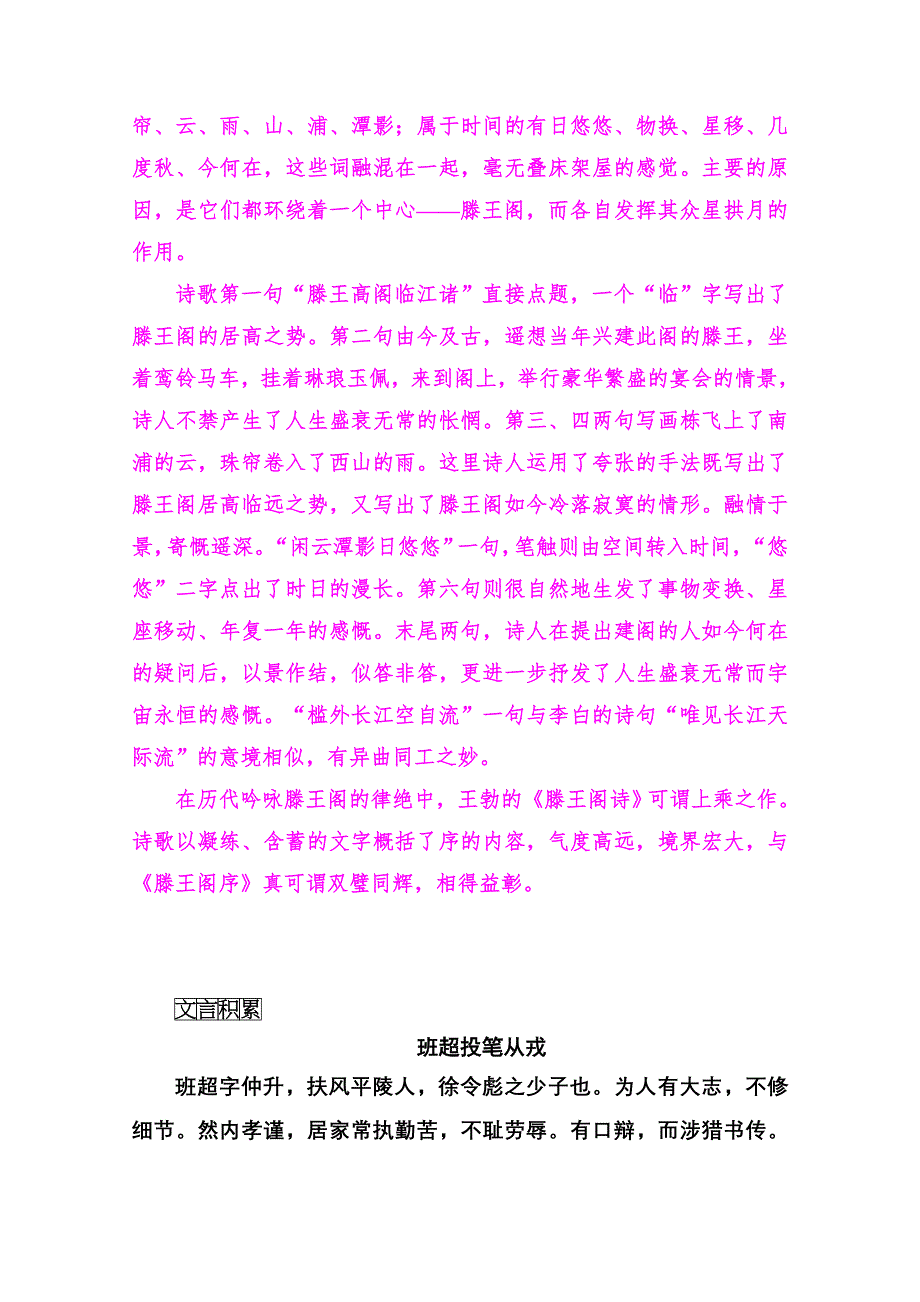 帘、云、雨、山、浦、潭影；属于时间的有日悠悠、物换、星移、几度秋、今何在，这些词融混在一起，毫无叠床架屋的感觉。主要的原因，是它们都环绕着一个中心——滕王阁，而各自发挥其众星拱月的作用。

诗歌第一句“滕王高阁临江诸”直接点题，一个“临”字写出了滕王阁的居高之势。第二句由今及古，遥想当年兴建此阁的滕王，坐着鸾铃马车，挂着琳琅玉佩，来到阁上，举行豪华繁盛的宴会的情景，诗人不禁产生了人生盛衰无常的怅惘。第三、四两句写画栋飞上了南浦的云，珠帘卷入了西山的雨。这里诗人运用了夸张的手法既写出了滕王阁居高临远之势，又写出了滕王阁如今冷落寂寞的情形。融情于景，寄慨遥深。“闲云潭影日悠悠”一句，笔触则由空间转入时间，“悠悠”二字点出了时日的漫长。第六句则很自然地生发了事物变换、星座移动、年复一年的感慨。末尾两句，诗人在提出建阁的人如今何在的疑问后，以景作结，似答非答，更进一步抒发了人生盛衰无常而宇宙永恒的感慨。“槛外长江空自流”一句与李白的诗句“唯见长江天际流”的意境相似，有异曲同工之妙。

在历代吟咏滕王阁的律绝中，王勃的《滕王阁诗》可谓上乘之作。诗歌以凝练、含蓄的文字概括了序的内容，气度高远，境界宏大，与《滕王阁序》真可谓双璧同辉，相得益彰。

文言积累

班超投笔从戎

班超字仲升，扶风平陵人，徐令彪之少子也。为人有大志，不修细节。然内孝谨，居家常执勤苦，不耻劳辱。有口辩，而涉猎书传。